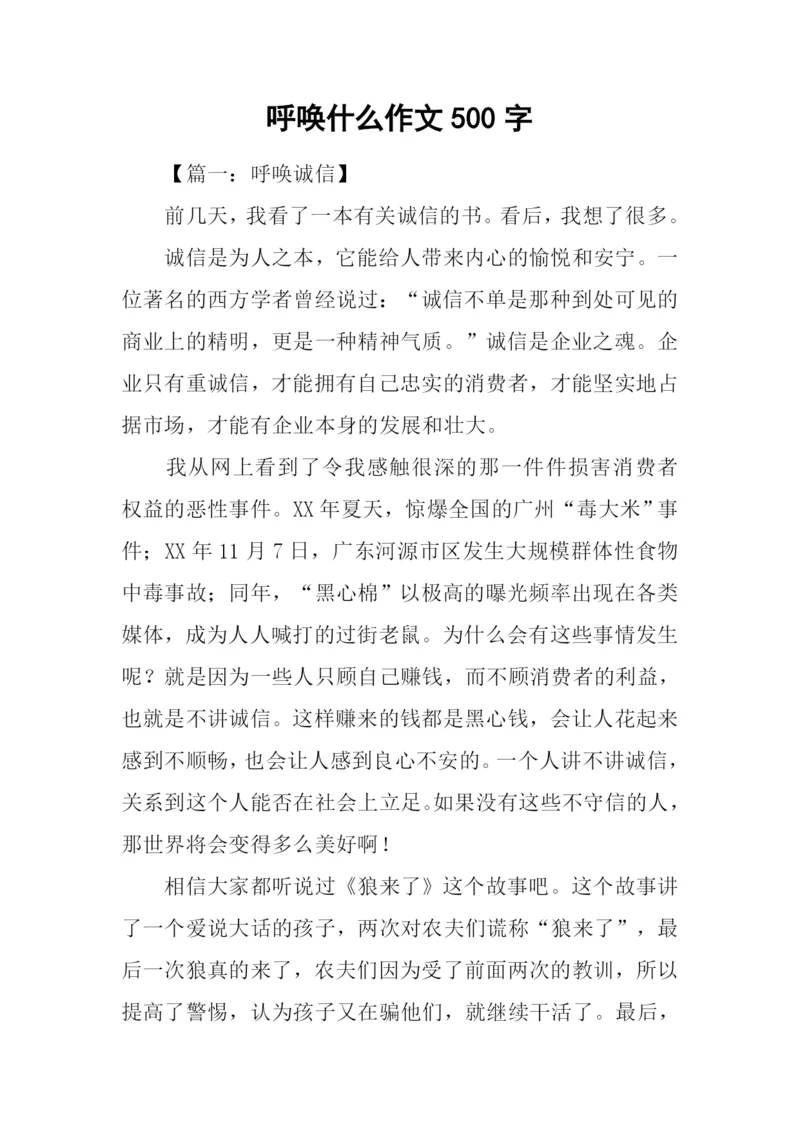 呼唤什么作文 500 字

【篇一：呼唤诚信】

前几天，我看了一本有关诚信的书。看后，我想了很多。

诚信是为人之本，它能给人带来内心的愉悦和安宁。一位著名的西方学者曾经说过：“诚信不单是那种到处可见的商业上的精明，更是一种精神气质。”诚信是企业之魂。企业只有重诚信，才能拥有自己忠实的消费者，才能坚实地占据市场，才能有企业本身的发展和壮大。

我从网上看到了令我感触很深的那一件件损害消费者权益的恶性事件。XX 年夏天，惊爆全国的广州“毒大米”事件；XX 年 11 月 7 日，广东河源市区发生大规模群体性食物中毒事故；同年，“黑心棉”以极高的曝光频率出现在各类媒体，成为人人喊打的过街老鼠。为什么会有这些事情发生呢？就是因为一些人只顾自己赚钱，而不顾消费者的利益，也就是不讲诚信。这样赚来的钱都是黑心钱，会让人花起来感到不顺畅，也会让人感到良心不安的。一个人讲不讲诚信，关系到这个人能否在社会上立足。如果没有这些不守信的人，那世界将会变得多么美好啊！

相信大家都听说过《狼来了》这个故事吧。这个故事讲了一个爱说大话的孩子，两次对农夫们谎称“狼来了”，最后一次狼真的来了，农夫们因为受了前面两次的教训，所以提高了警惕，认为孩子又在骗他们，就继续干活了。最后，